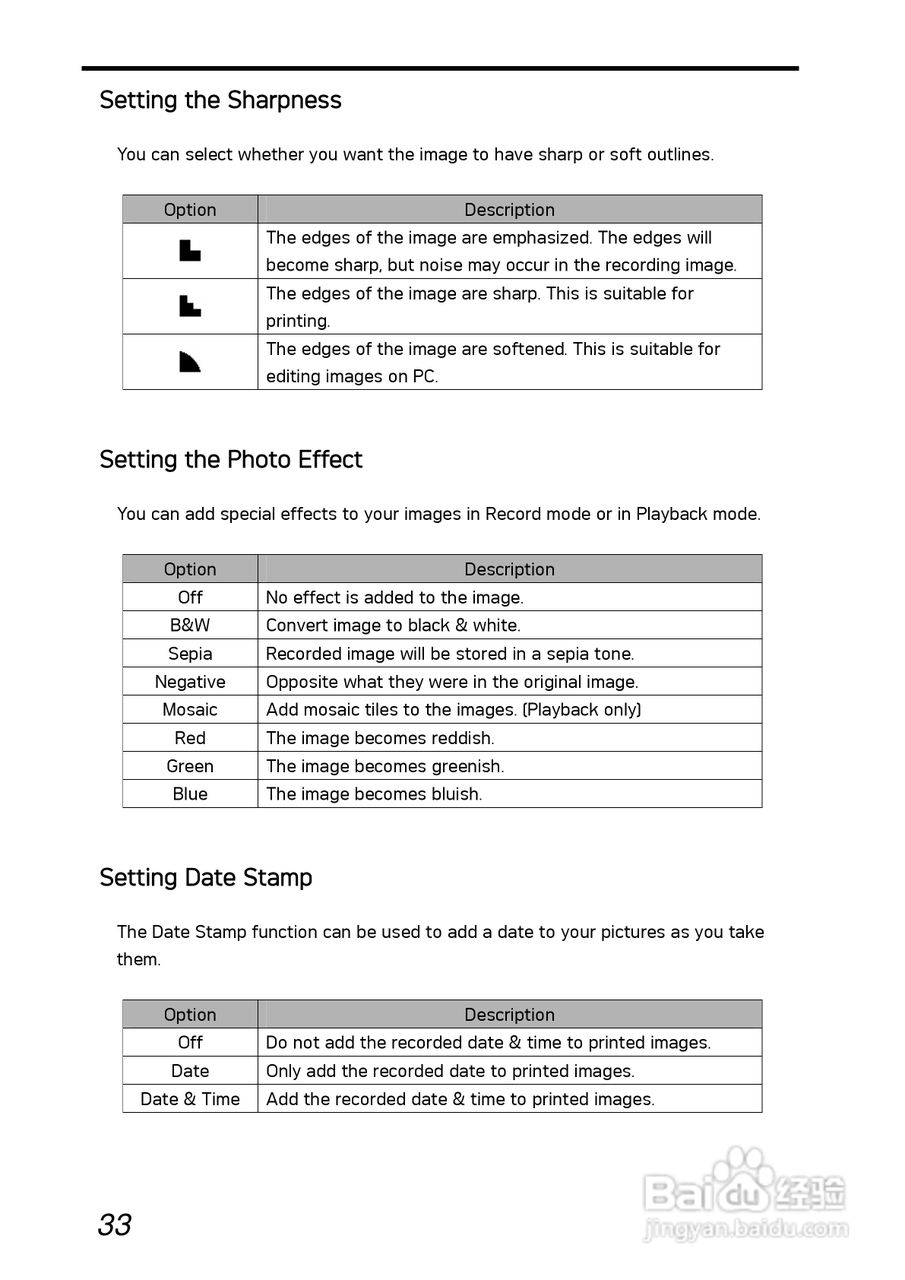 Setting the Sharpness

You can select whether you want the image to have sharp or soft outlines.

| Option | Description |
|---|---|
|  | The edges of the image are emphasized. The edges will become sharp, but noise may occur in the recording image. |
|  | The edges of the image are sharp. This is suitable for printing. |
|  | The edges of the image are softened. This is suitable for editing images on PC. |

Setting the Photo Effect

You can add special effects to your images in Record mode or in Playback mode.

| Option | Description |
|---|---|
| Off | No effect is added to the image. |
| B&W | Convert image to black & white. |
| Sepia | Recorded image will be stored in a sepia tone. |
| Negative | Opposite what they were in the original image. |
| Mosaic | Add mosaic tiles to the images. (Playback only) |
| Red | The image becomes reddish. |
| Green | The image becomes greenish. |
| Blue | The image becomes bluish. |

Setting Date Stamp

The Date Stamp function can be used to add a date to your pictures as you take them.

| Option | Description |
|---|---|
| Off | Do not add the recorded date & time to printed images. |
| Date | Only add the recorded date to printed images. |
| Date & Time | Add the recorded date & time to printed images. |

33

Baidu经验
jingyan.baidu.com